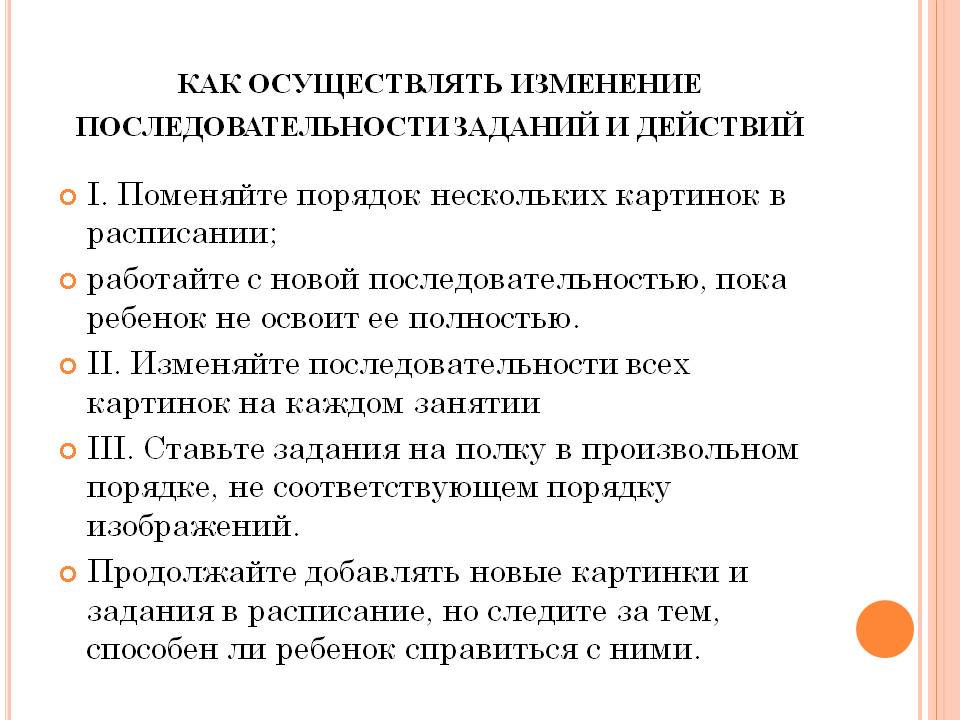 КАК ОСУЩЕСТВЛЯТЬ ИЗМЕНЕНИЕ ПОСЛЕДОВАТЕЛЬНОСТИ ЗАДАНИЙ И ДЕЙСТВИЙ

I. Поменяйте порядок нескольких картинок в расписании;

работайте с новой последовательностью, пока ребенок не освоит ее полностью.

II. Изменяйте последовательности всех картинок на каждом занятии

III. Ставьте задания на полку в произвольном порядке, не соответствующем порядку изображений.

Продолжайте добавлять новые картинки и задания в расписание, но следите за тем, способен ли ребенок справиться с ними.